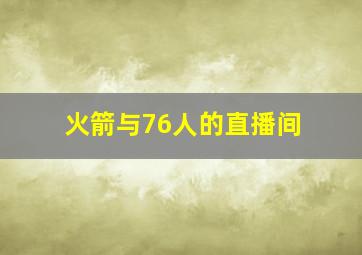 火箭与76人的直播间